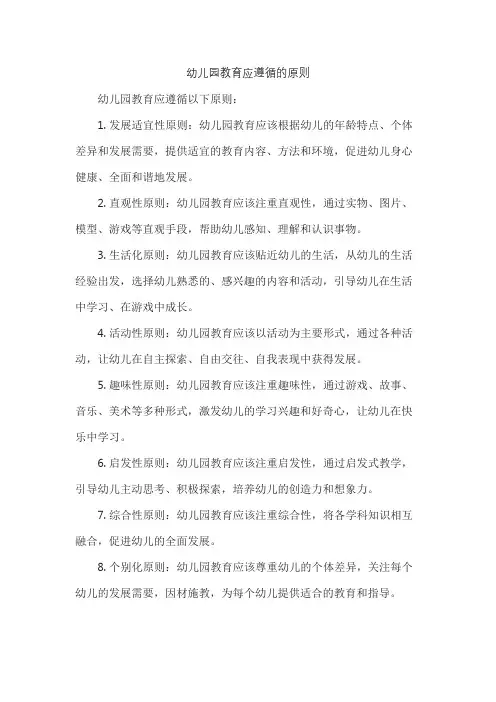 幼儿园教育应遵循的原则

幼儿园教育应遵循以下原则：

1. 发展适宜性原则：幼儿园教育应该根据幼儿的年龄特点、个体差异和发展需要，提供适宜的教育内容、方法和环境，促进幼儿身心健康、全面和谐地发展。

2. 直观性原则：幼儿园教育应该注重直观性，通过实物、图片、模型、游戏等直观手段，帮助幼儿感知、理解和认识事物。

3. 生活化原则：幼儿园教育应该贴近幼儿的生活，从幼儿的生活经验出发，选择幼儿熟悉的、感兴趣的内容和活动，引导幼儿在生活中学习、在游戏中成长。

4. 活动性原则：幼儿园教育应该以活动为主要形式，通过各种活动，让幼儿在自主探索、自由交往、自我表现中获得发展。

5. 趣味性原则：幼儿园教育应该注重趣味性，通过游戏、故事、音乐、美术等多种形式，激发幼儿的学习兴趣和好奇心，让幼儿在快乐中学习。

6. 启发性原则：幼儿园教育应该注重启发性，通过启发式教学，引导幼儿主动思考、积极探索，培养幼儿的创造力和想象力。

7. 综合性原则：幼儿园教育应该注重综合性，将各学科知识相互融合，促进幼儿的全面发展。

8. 个别化原则：幼儿园教育应该尊重幼儿的个体差异，关注每个幼儿的发展需要，因材施教，为每个幼儿提供适合的教育和指导。